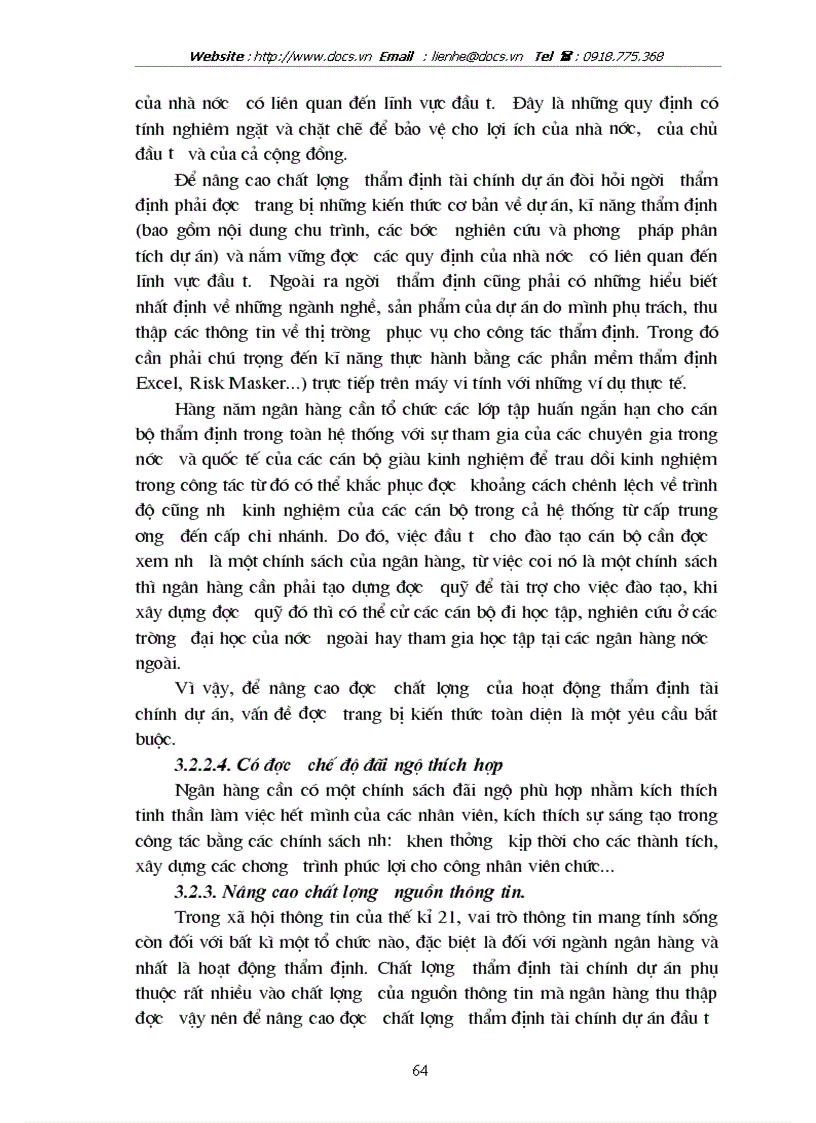 Website : http://www.docs.vn Email : lienhe@docs.vn Tel ☎ : 0918.775.368

của nhà nớc có liên quan đến lĩnh vực đầu t. Đây là những quy định có tính nghiêm ngặt và chặt chẽ để bảo vệ cho lợi ích của nhà nớc, của chủ đầu t và của cả cộng đồng.

Để nâng cao chất lợng thẩm định tài chính dự án đòi hỏi ngời thẩm định phải đợc trang bị những kiến thức cơ bản về dự án, kĩ năng thẩm định (bao gồm nội dung chu trình, các bớc nghiên cứu và phơng pháp phân tích dự án) và nắm vững đợc các quy định của nhà nớc có liên quan đến lĩnh vực đầu t. Ngoài ra ngời thẩm định cũng phải có những hiểu biết nhất định về những ngành nghề, sản phẩm của dự án do mình phụ trách, thu thập các thông tin về thị trờng phục vụ cho công tác thẩm định. Trong đó cần phải chú trọng đến kĩ năng thực hành bằng các phần mềm thẩm định Excel, Risk Masker...) trực tiếp trên máy vi tính với những ví dụ thực tế.

Hàng năm ngân hàng cần tổ chức các lớp tập huấn ngắn hạn cho cán bộ thẩm định trong toàn hệ thống với sự tham gia của các chuyên gia trong nớc và quốc tế của các cán bộ giàu kinh nghiệm để trau dồi kinh nghiệm trong công tác từ đó có thể khắc phục đợc khoảng cách chênh lệch về trình độ cũng nh kinh nghiệm của các cán bộ trong cả hệ thống từ cấp trung ơng đến cấp chi nhánh. Do đó, việc đầu t cho đào tạo cán bộ cần đợc xem nh là một chính sách của ngân hàng, từ việc coi nó là một chính sách thì ngân hàng cần phải tạo dựng đợc quỹ để tài trợ cho việc đào tạo, khi xây dựng đợc quỹ đó thì có thể cử các cán bộ đi học tập, nghiên cứu ở các trờng đại học của nớc ngoài hay tham gia học tập tại các ngân hàng nớc ngoài.

Vì vậy, để nâng cao đợc chất lợng của hoạt động thẩm định tài chính dự án, vấn đề đợc trang bị kiến thức toàn diện là một yêu cầu bắt buộc.

3.2.2.4. Có đợc chế độ đãi ngộ thích hợp

Ngân hàng cần có một chính sách đãi ngộ phù hợp nhằm kích thích tinh thần làm việc hết mình của các nhân viên, kích thích sự sáng tạo trong công tác bằng các chính sách nh: khen thởng kịp thời cho các thành tích, xây dựng các chơng trình phúc lợi cho công nhân viên chức...

3.2.3. Nâng cao chất lợng nguồn thông tin.

Trong xã hội thông tin của thế kỉ 21, vai trò thông tin mang tính sống còn đối với bất kì một tổ chức nào, đặc biệt là đối với ngành ngân hàng và nhất là hoạt động thẩm định. Chất lợng thẩm định tài chính dự án phụ thuộc rất nhiều vào chất lợng của nguồn thông tin mà ngân hàng thu thập đợc vậy nên để nâng cao đợc chất lợng thẩm định tài chính dự án đầu t

64